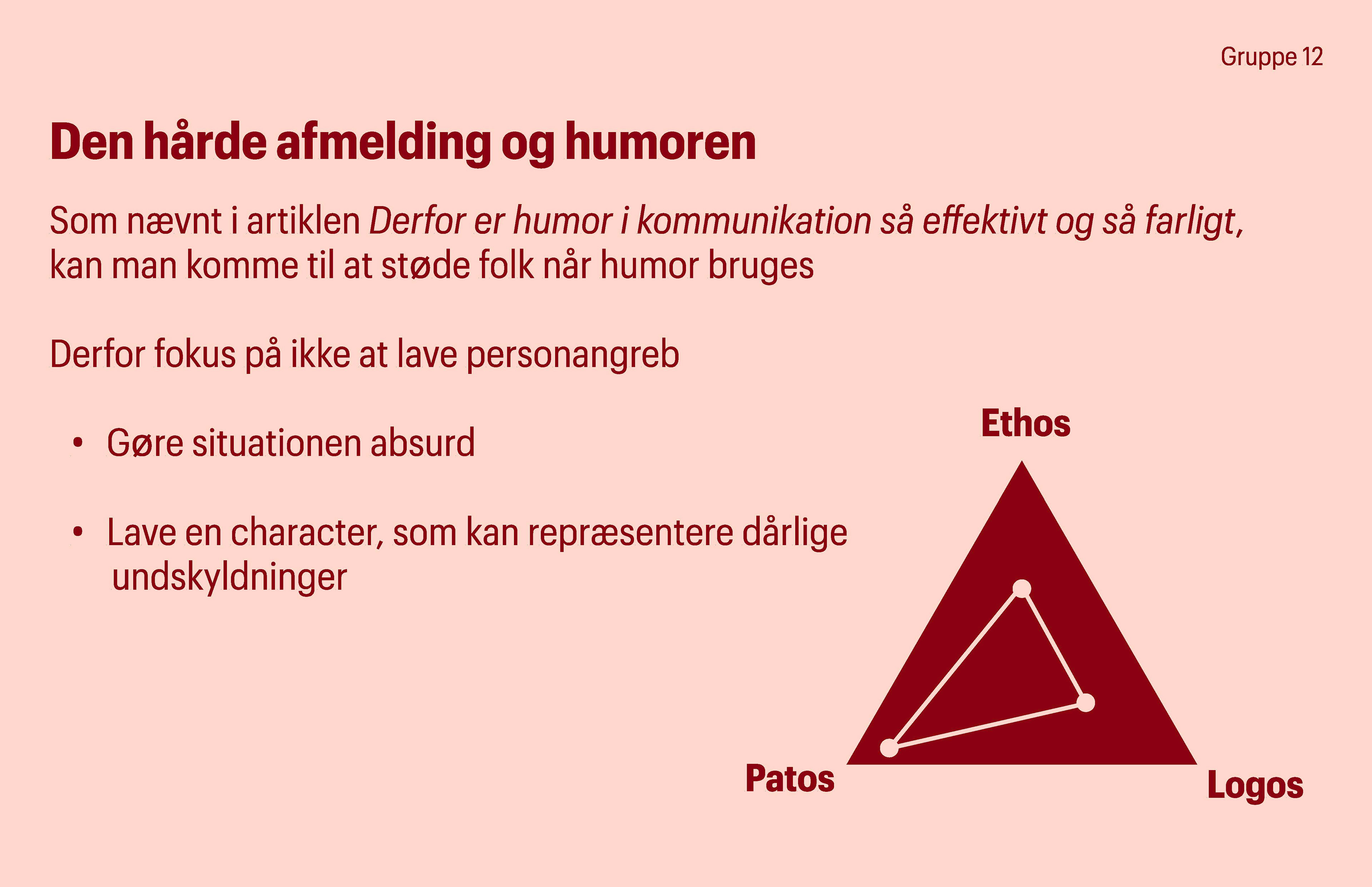 Gruppe 12

Den hårde afmelding og humoren

Som nævnt i artiklen Derfor er humor i kommunikation så effektivt og så farligt, kan man komme til at støde folk når humor bruges

Derfor fokus på ikke at lave personangreb

• Gøre situationen absurd

• Lave en character, som kan repræsentere dårlige undskyldninger

Ethos

Patos

Logos